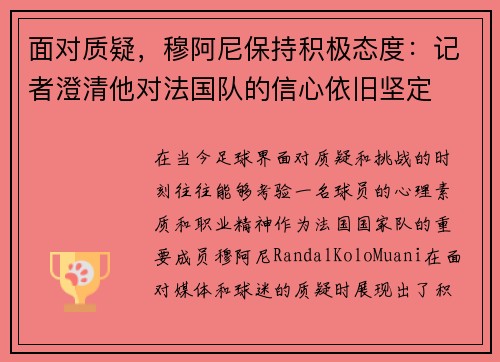 面对质疑，穆阿尼保持积极态度：记者澄清他对法国队的信心依旧坚定

在当今足球界面对质疑和挑战的时刻往往能够考验一名球员的心理素质和职业精神作为法国国家队的重要成员穆阿尼RandalKoloMuani在面对媒体和球迷的质疑时展现出了积